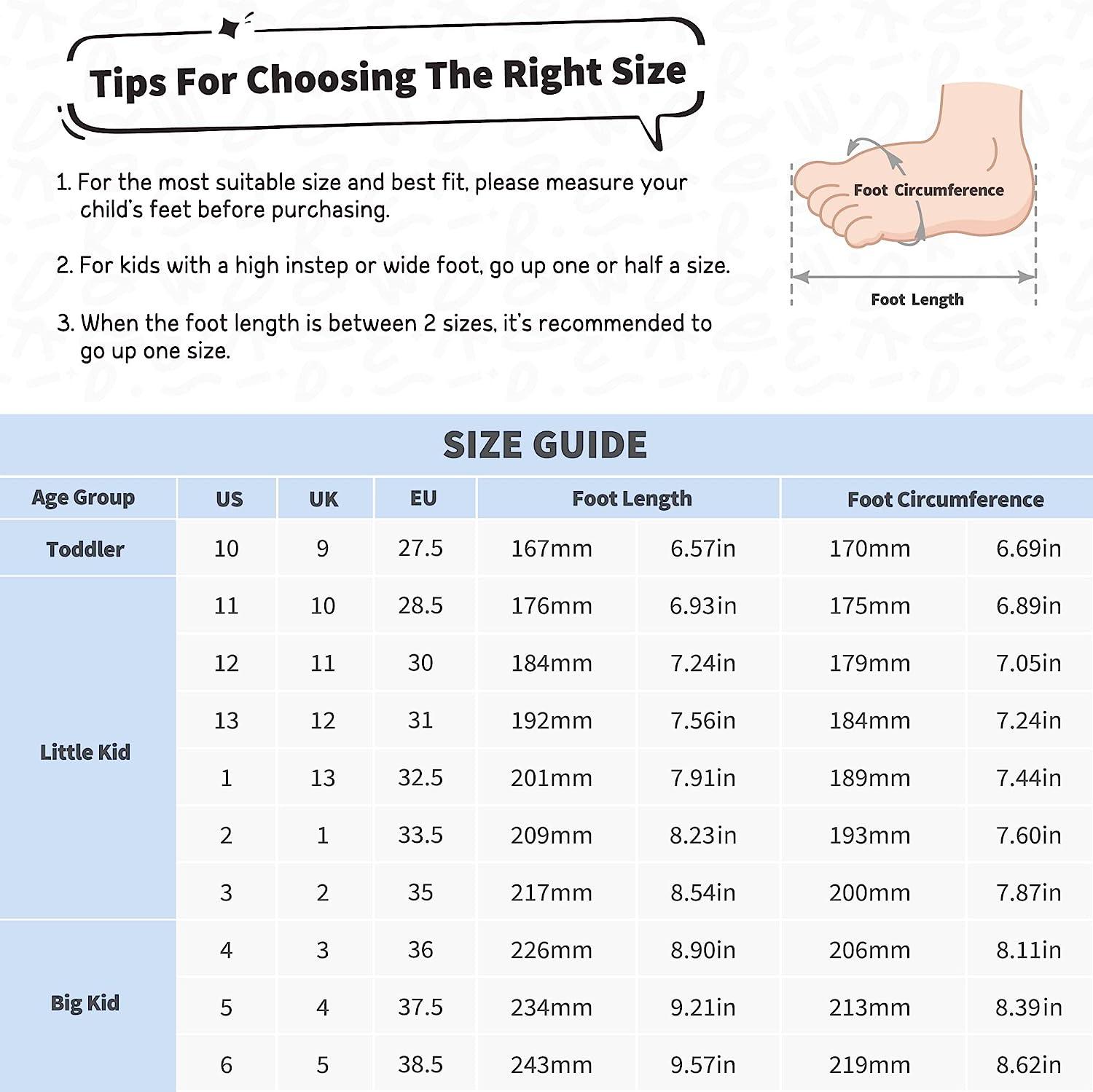 Tips For Choosing The Right Size

1. For the most suitable size and best fit, please measure your child's feet before purchasing.

2. For kids with a high instep or wide foot, go up one or half a size.

3. When the foot length is between 2 sizes, it's recommended to go up one size.

Foot Circumference

Foot Length

SIZE GUIDE

| Age Group | US | UK | EU | Foot Length | | Foot Circumference | |
|---|---|---|---|---|---|---|---|
| Toddler | 10 | 9 | 27.5 | 167mm | 6.57in | 170mm | 6.69in |
| Little Kid | 11 | 10 | 28.5 | 176mm | 6.93in | 175mm | 6.89in |
| | 12 | 11 | 30 | 184mm | 7.24in | 179mm | 7.05in |
| | 13 | 12 | 31 | 192mm | 7.56in | 184mm | 7.24in |
| | 1 | 13 | 32.5 | 201mm | 7.91in | 189mm | 7.44in |
| | 2 | 1 | 33.5 | 209mm | 8.23in | 193mm | 7.60in |
| | 3 | 2 | 35 | 217mm | 8.54in | 200mm | 7.87in |
| Big Kid | 4 | 3 | 36 | 226mm | 8.90in | 206mm | 8.11in |
| | 5 | 4 | 37.5 | 234mm | 9.21in | 213mm | 8.39in |
| | 6 | 5 | 38.5 | 243mm | 9.57in | 219mm | 8.62in |